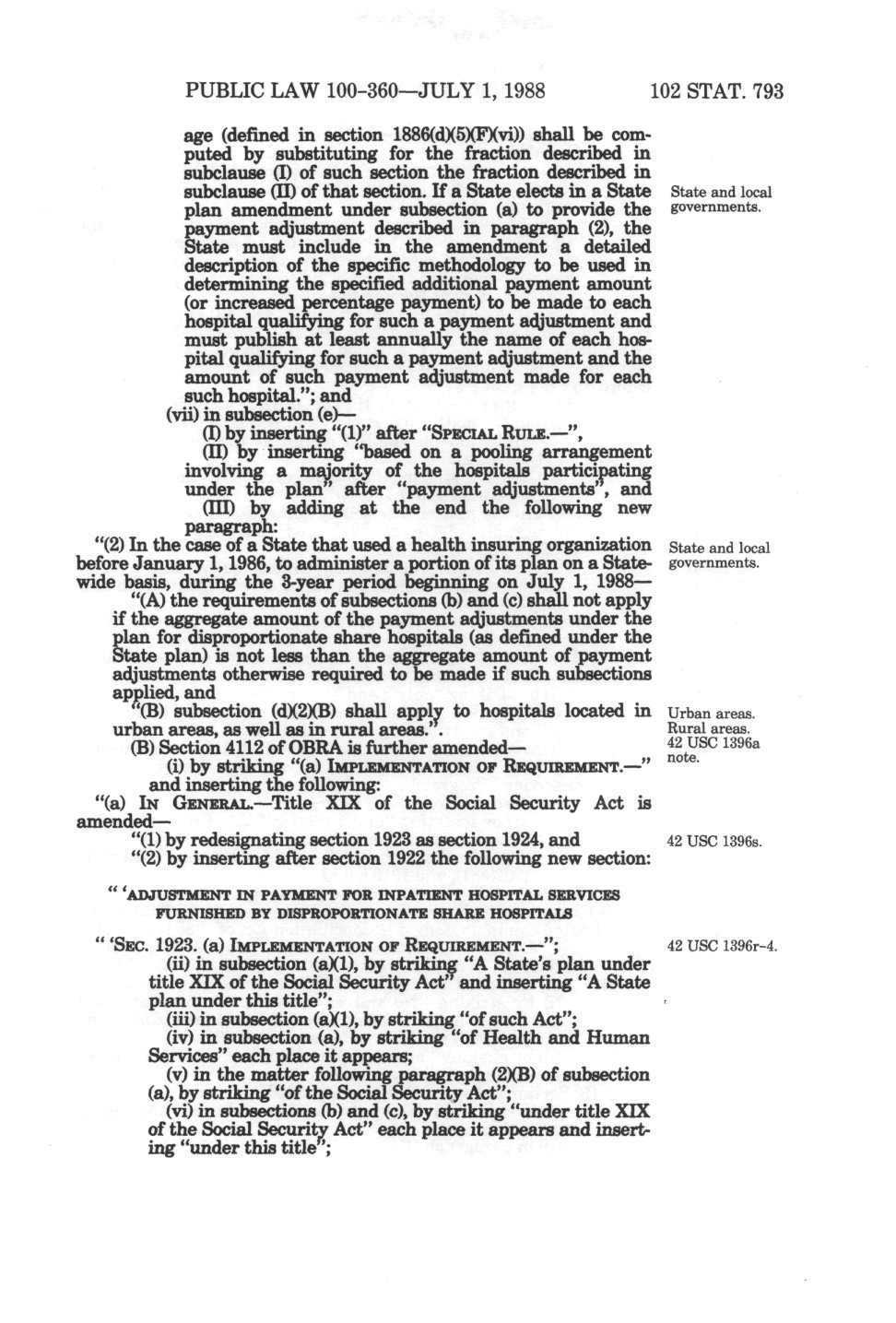 PUBLIC LAW 100-360—JULY 1, 1988 102 STAT. 793

age (defined in section 1886(d)(5)(F)(vi)) shall be computed by substituting for the fraction described in subclause (I) of such section the fraction described in subclause (II) of that section. If a State elects in a State plan amendment under subsection (a) to provide the payment adjustment described in paragraph (2), the State must include in the amendment a detailed description of the specific methodology to be used in determining the specified additional payment amount (or increased percentage payment) to be made to each hospital qualifying for such a payment adjustment and must publish at least annually the name of each hospital qualifying for such a payment adjustment and the amount of such payment adjustment made for each such hospital."; and

State and local governments.

(vii) in subsection (e)—

(I) by inserting "(1)" after "SPECIAL RULE.—",

(II) by inserting "based on a pooling arrangement involving a majority of the hospitals participating under the plan" after "payment adjustments", and

(III) by adding at the end the following new paragraph:

"(2) In the case of a State that used a health insuring organization before January 1, 1986, to administer a portion of its plan on a Statewide basis, during the 3-year period beginning on July 1, 1988—

State and local governments.

"(A) the requirements of subsections (b) and (c) shall not apply if the aggregate amount of the payment adjustments under the plan for disproportionate share hospitals (as defined under the State plan) is not less than the aggregate amount of payment adjustments otherwise required to be made if such subsections applied, and

"(B) subsection (d)(2)(B) shall apply to hospitals located in urban areas, as well as in rural areas.".

Urban areas. Rural areas. 42 USC 1396a note.

(B) Section 4112 of OBRA is further amended—

(i) by striking "(a) IMPLEMENTATION OF REQUIREMENT.—" and inserting the following:

"(a) IN GENERAL.—Title XIX of the Social Security Act is amended—

"(1) by redesignating section 1923 as section 1924, and

42 USC 1396s.

"(2) by inserting after section 1922 the following new section:

" 'ADJUSTMENT IN PAYMENT FOR INPATIENT HOSPITAL SERVICES FURNISHED BY DISPROPORTIONATE SHARE HOSPITALS

" 'SEC. 1923. (a) IMPLEMENTATION OF REQUIREMENT.—";

42 USC 1396r-4.

(ii) in subsection (a)(1), by striking "A State's plan under title XIX of the Social Security Act" and inserting "A State plan under this title";

(iii) in subsection (a)(1), by striking "of such Act";

(iv) in subsection (a), by striking "of Health and Human Services" each place it appears;

(v) in the matter following paragraph (2)(B) of subsection (a), by striking "of the Social Security Act";

(vi) in subsections (b) and (c), by striking "under title XIX of the Social Security Act" each place it appears and inserting "under this title";